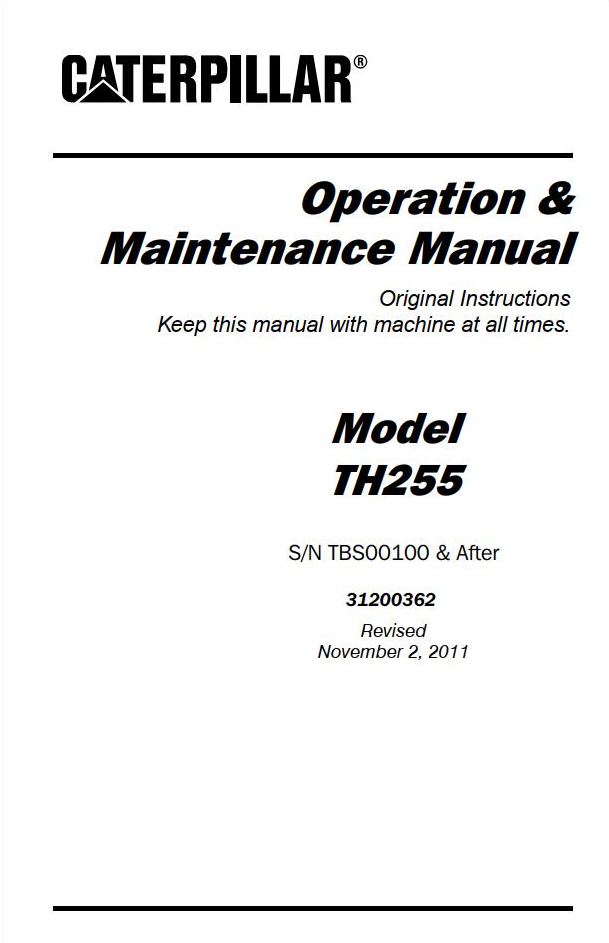 CATERPILLAR®

Operation &
Maintenance Manual

Original Instructions
Keep this manual with machine at all times.

Model
TH255

S/N TBS00100 & After

31200362

Revised
November 2, 2011